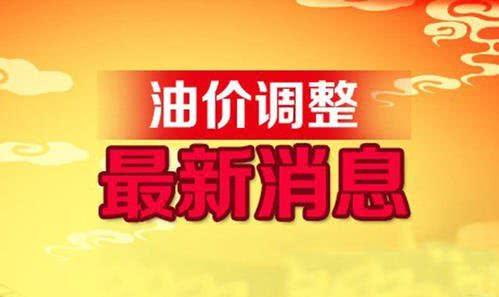 油价调整
最新消息